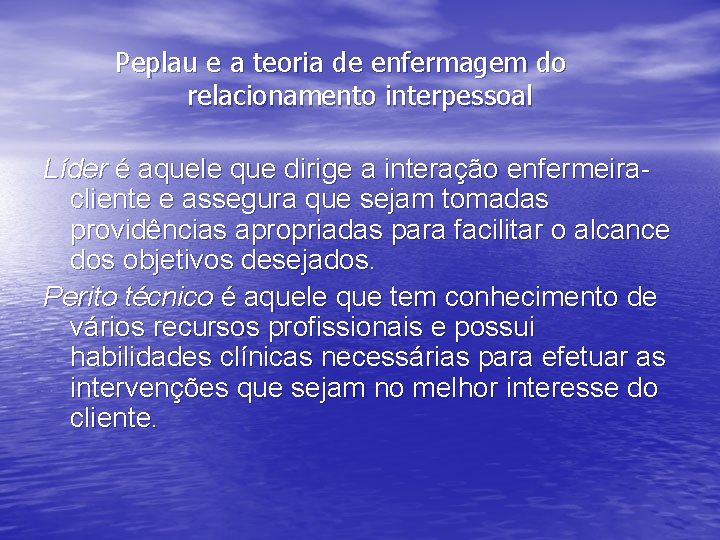 Peplau e a teoria de enfermagem do relacionamento interpessoal

Líder é aquele que dirige a interação enfermeira-cliente e assegura que sejam tomadas providências apropriadas para facilitar o alcance dos objetivos desejados.

Perito técnico é aquele que tem conhecimento de vários recursos profissionais e possui habilidades clínicas necessárias para efetuar as intervenções que sejam no melhor interesse do cliente.